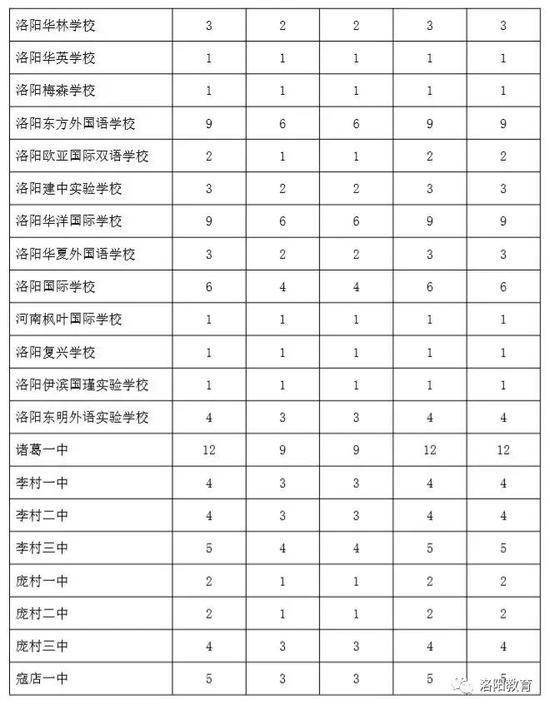 | 洛阳华林学校 | 3 | 2 | 2 | 3 | 3 |
|---|---|---|---|---|---|
| 洛阳华英学校 | 1 | 1 | 1 | 1 | 1 |
| 洛阳梅森学校 | 1 | 1 | 1 | 1 | 1 |
| 洛阳东方外国语学校 | 9 | 6 | 6 | 9 | 9 |
| 洛阳欧亚国际双语学校 | 2 | 1 | 1 | 2 | 2 |
| 洛阳建中实验学校 | 3 | 2 | 2 | 3 | 3 |
| 洛阳华洋国际学校 | 9 | 6 | 6 | 9 | 9 |
| 洛阳华夏外国语学校 | 3 | 2 | 2 | 3 | 3 |
| 洛阳国际学校 | 6 | 4 | 4 | 6 | 6 |
| 河南枫叶国际学校 | 1 | 1 | 1 | 1 | 1 |
| 洛阳复兴学校 | 1 | 1 | 1 | 1 | 1 |
| 洛阳伊滨国瑾实验学校 | 1 | 1 | 1 | 1 | 1 |
| 洛阳东明外语实验学校 | 4 | 3 | 3 | 4 | 4 |
| 诸葛一中 | 12 | 9 | 9 | 12 | 12 |
| 李村一中 | 4 | 3 | 3 | 4 | 4 |
| 李村二中 | 4 | 3 | 3 | 4 | 4 |
| 李村三中 | 5 | 4 | 4 | 5 | 5 |
| 庞村一中 | 2 | 1 | 1 | 2 | 2 |
| 庞村二中 | 2 | 1 | 1 | 2 | 2 |
| 庞村三中 | 4 | 3 | 3 | 4 | 4 |
| 寇店一中 | 5 | 3 | 3 | 5 | 5 |

洛阳教育